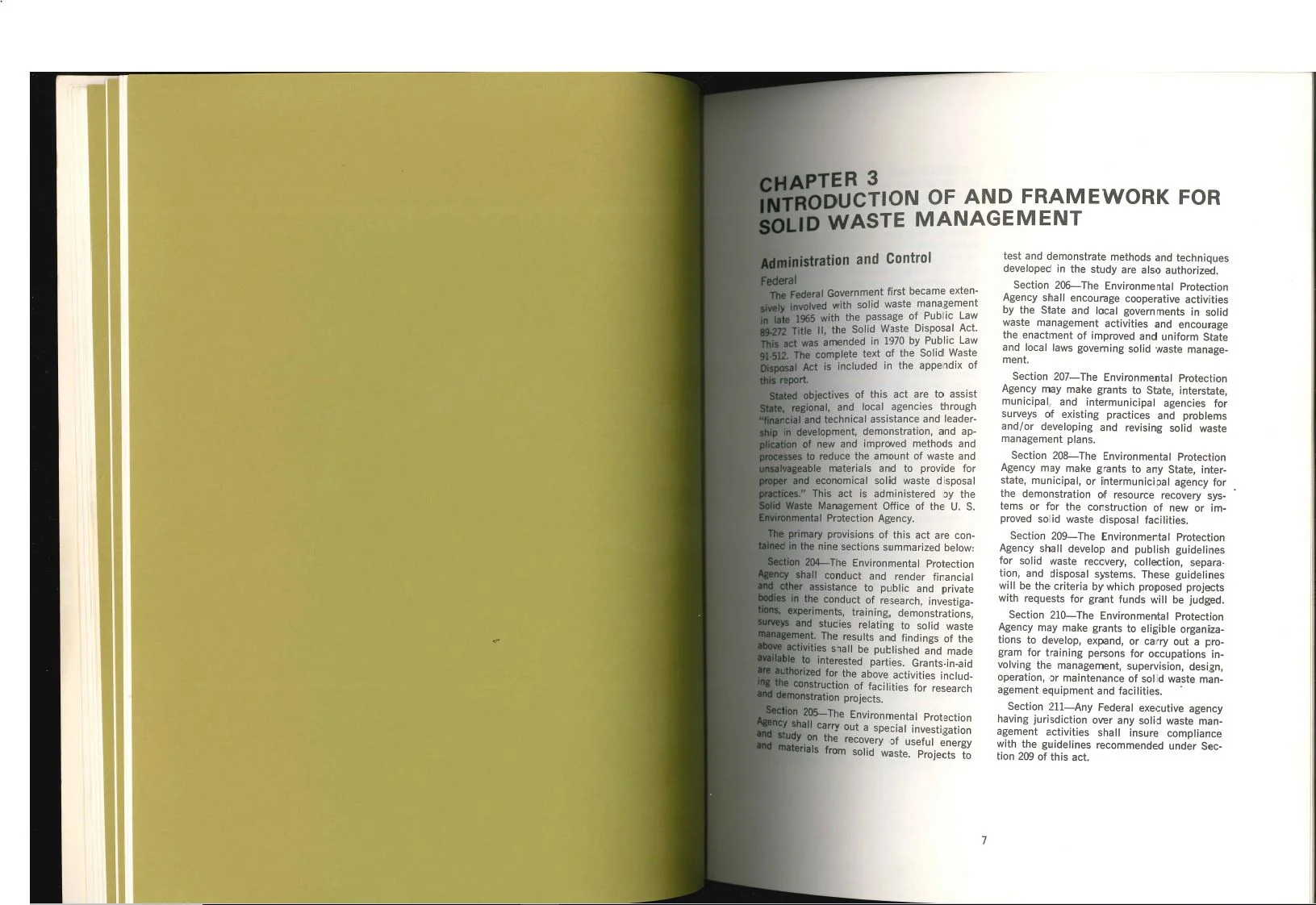 CHAPTER 3
INTRODUCTION OF AND FRAMEWORK FOR SOLID WASTE MANAGEMENT

Administration and Control

Federal

The Federal Government first became extensively involved with solid waste management in late 1965 with the passage of Public Law 89-272 Title II, the Solid Waste Disposal Act. This act was amended in 1970 by Public Law 91-512. The complete text of the Solid Waste Disposal Act is included in the appendix of this report.

Stated objectives of this act are to assist State, regional, and local agencies through "financial and technical assistance and leadership in development, demonstration, and application of new and improved methods and processes to reduce the amount of waste and unsalvageable materials and to provide for proper and economical solid waste disposal practices." This act is administered by the Solid Waste Management Office of the U. S. Environmental Protection Agency.

The primary provisions of this act are contained in the nine sections summarized below:

Section 204—The Environmental Protection Agency shall conduct and render financial and other assistance to public and private bodies in the conduct of research, investigations, experiments, training, demonstrations, surveys and studies relating to solid waste management. The results and findings of the above activities shall be published and made available to interested parties. Grants-in-aid are authorized for the above activities including the construction of facilities for research and demonstration projects.

Section 205—The Environmental Protection Agency shall carry out a special investigation and study on the recovery of useful energy and materials from solid waste. Projects to test and demonstrate methods and techniques developed in the study are also authorized.

Section 206—The Environmental Protection Agency shall encourage cooperative activities by the State and local governments in solid waste management activities and encourage the enactment of improved and uniform State and local laws governing solid waste management.

Section 207—The Environmental Protection Agency may make grants to State, interstate, municipal, and intermunicipal agencies for surveys of existing practices and problems and/or developing and revising solid waste management plans.

Section 208—The Environmental Protection Agency may make grants to any State, interstate, municipal, or intermunicipal agency for the demonstration of resource recovery systems or for the construction of new or improved solid waste disposal facilities.

Section 209—The Environmental Protection Agency shall develop and publish guidelines for solid waste recovery, collection, separation, and disposal systems. These guidelines will be the criteria by which proposed projects with requests for grant funds will be judged.

Section 210—The Environmental Protection Agency may make grants to eligible organizations to develop, expand, or carry out a program for training persons for occupations involving the management, supervision, design, operation, or maintenance of solid waste management equipment and facilities.

Section 211—Any Federal executive agency having jurisdiction over any solid waste management activities shall insure compliance with the guidelines recommended under Section 209 of this act.

7